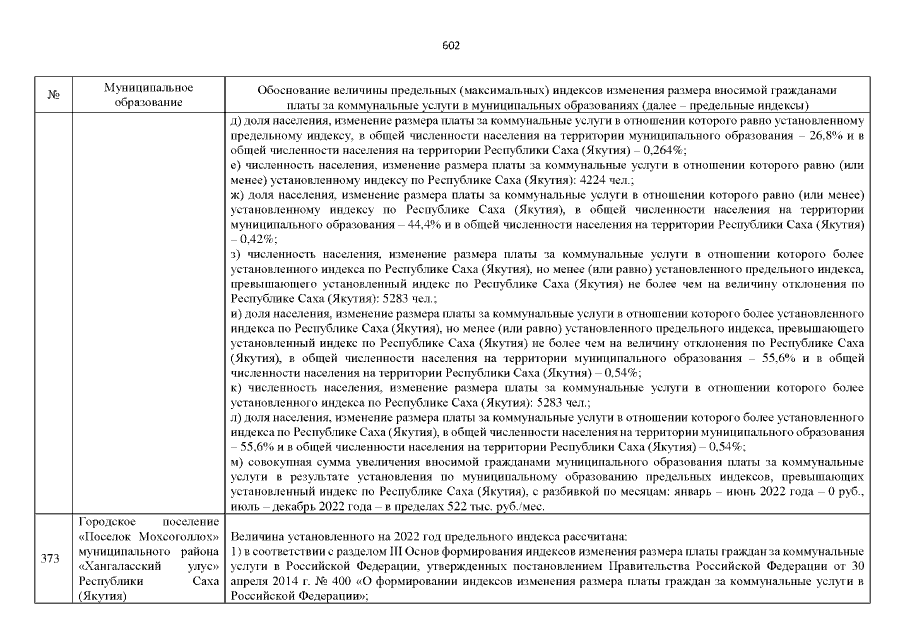 602

| № | Муниципальное образование | Обоснование величины предельных (максимальных) индексов изменения размера вносимой гражданами платы за коммунальные услуги в муниципальных образованиях (далее – предельные индексы) |
|---|---|---|
| | | д) доля населения, изменение размера платы за коммунальные услуги в отношении которого равно установленному предельному индексу, в общей численности населения на территории муниципального образования – 26,8% и в общей численности населения на территории Республики Саха (Якутия) – 0,264%; е) численность населения, изменение размера платы за коммунальные услуги в отношении которого равно (или менее) установленному индексу по Республике Саха (Якутия): 4224 чел.; ж) доля населения, изменение размера платы за коммунальные услуги в отношении которого равно (или менее) установленному индексу по Республике Саха (Якутия), в общей численности населения на территории муниципального образования – 44,4% и в общей численности населения на территории Республики Саха (Якутия) – 0,42%; з) численность населения, изменение размера платы за коммунальные услуги в отношении которого более установленного индекса по Республике Саха (Якутия), но менее (или равно) установленного предельного индекса, превышающего установленный индекс по Республике Саха (Якутия) не более чем на величину отклонения по Республике Саха (Якутия): 5283 чел.; и) доля населения, изменение размера платы за коммунальные услуги в отношении которого более установленного индекса по Республике Саха (Якутия), но менее (или равно) установленного предельного индекса, превышающего установленный индекс по Республике Саха (Якутия) не более чем на величину отклонения по Республике Саха (Якутия), в общей численности населения на территории муниципального образования – 55,6% и в общей численности населения на территории Республики Саха (Якутия) – 0,54%; к) численность населения, изменение размера платы за коммунальные услуги в отношении которого более установленного индекса по Республике Саха (Якутия): 5283 чел.; л) доля населения, изменение размера платы за коммунальные услуги в отношении которого более установленного индекса по Республике Саха (Якутия), в общей численности населения на территории муниципального образования – 55,6% и в общей численности населения на территории Республики Саха (Якутия) – 0,54%; м) совокупная сумма увеличения вносимой гражданами муниципального образования платы за коммунальные услуги в результате установления по муниципальному образованию предельных индексов, превышающих установленный индекс по Республике Саха (Якутия), с разбивкой по месяцам: январь – июнь 2022 года – 0 руб., июль – декабрь 2022 года – в пределах 522 тыс. руб./мес. |
| 373 | Городское поселение «Поселок Мохсоголлох» муниципального района «Хангаласский улус» Республики Саха (Якутия) | Величина установленного на 2022 год предельного индекса рассчитана: 1) в соответствии с разделом III Основ формирования индексов изменения размера платы граждан за коммунальные услуги в Российской Федерации, утвержденных постановлением Правительства Российской Федерации от 30 апреля 2014 г. № 400 «О формировании индексов изменения размера платы граждан за коммунальные услуги в Российской Федерации»; |